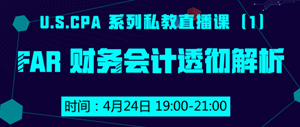 U.S.CPA 系列私教直播课（1）

FAR 财务会计透彻解析

时间：4月24日 19:00-21:00